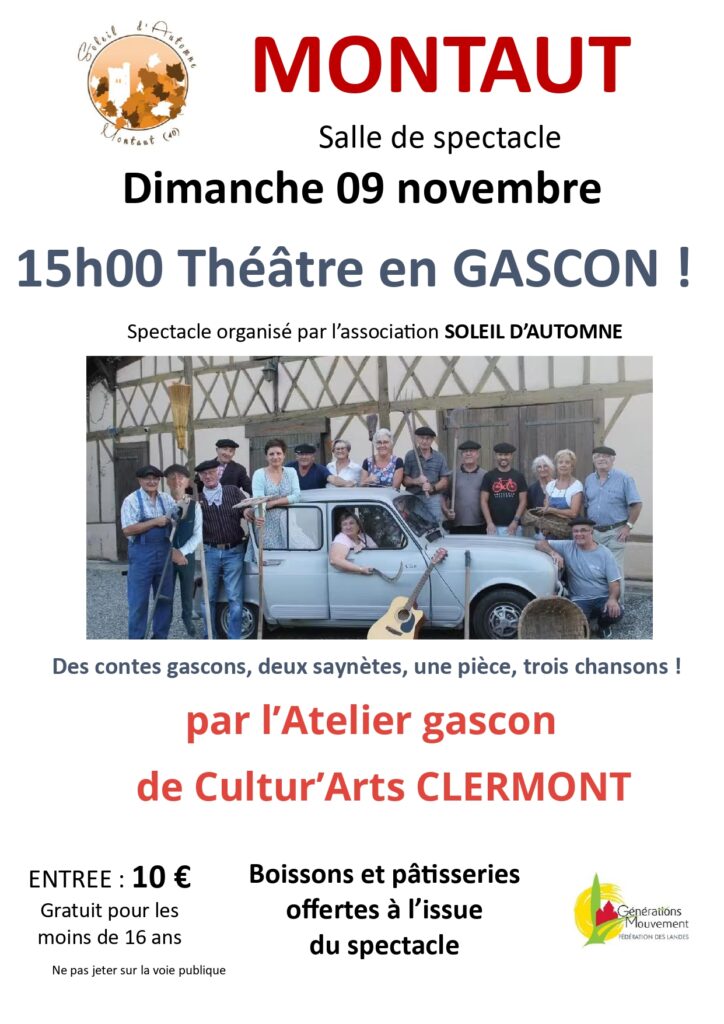 Soleil d'Automne
Montaut (40)

MONTAUT

Salle de spectacle

Dimanche 09 novembre

15h00 Théâtre en GASCON !

Spectacle organisé par l'association SOLEIL D'AUTOMNE

Des contes gascons, deux saynètes, une pièce, trois chansons !

par l'Atelier gascon

de Cultur'Arts CLERMONT

ENTREE : 10 €
Gratuit pour les moins de 16 ans

Ne pas jeter sur la voie publique

Boissons et pâtisseries offertes à l'issue du spectacle

Générations Mouvement
FÉDÉRATION DES LANDES